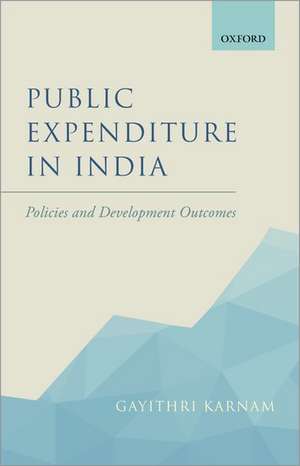 OXFORD

PUBLIC EXPENDITURE IN INDIA

Policies and Development Outcomes

GAYITHRI KARNAM